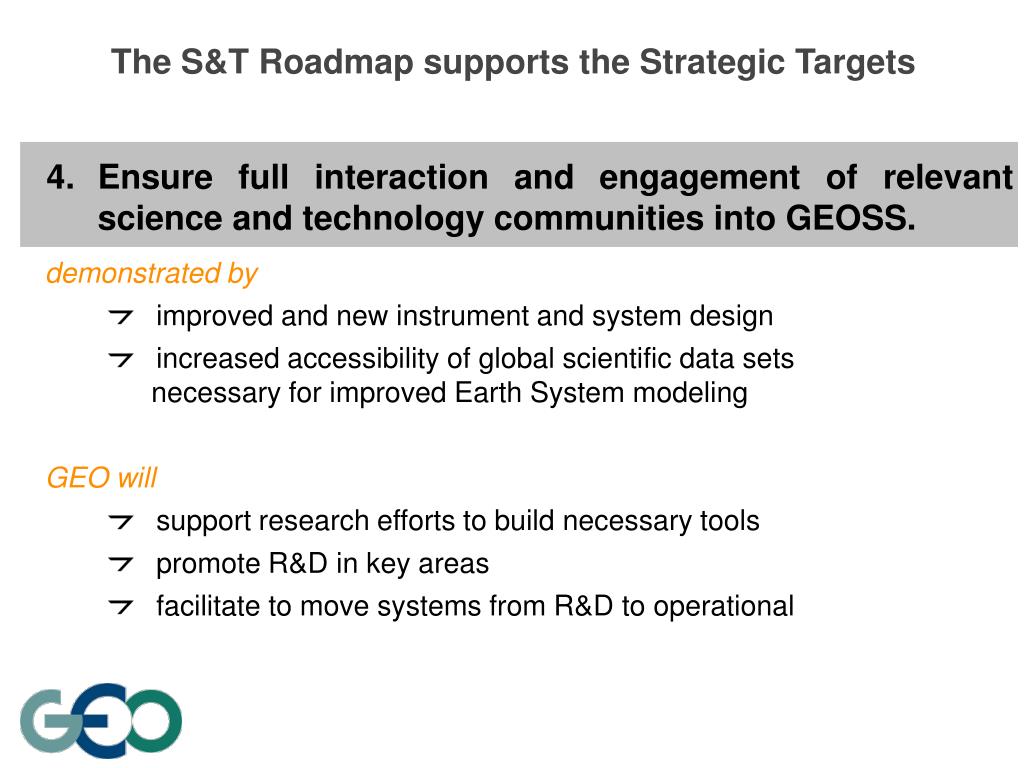 The S&T Roadmap supports the Strategic Targets

4. Ensure full interaction and engagement of relevant science and technology communities into GEOSS.

demonstrated by

improved and new instrument and system design

increased accessibility of global scientific data sets necessary for improved Earth System modeling

GEO will

support research efforts to build necessary tools

promote R&D in key areas

facilitate to move systems from R&D to operational

GEO